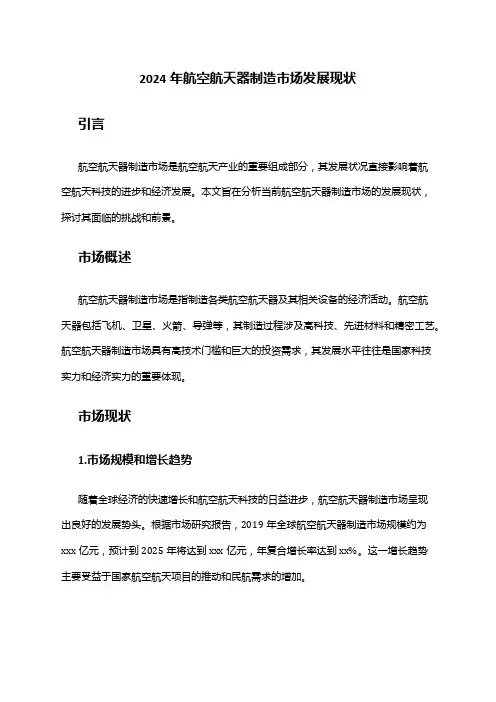 2024 年航空航天器制造市场发展现状

引言

航空航天器制造市场是航空航天产业的重要组成部分，其发展状况直接影响着航空航天科技的进步和经济发展。本文旨在分析当前航空航天器制造市场的发展现状，探讨其面临的挑战和前景。

市场概述

航空航天器制造市场是指制造各类航空航天器及其相关设备的经济活动。航空航天器包括飞机、卫星、火箭、导弹等，其制造过程涉及高科技、先进材料和精密工艺。航空航天器制造市场具有高技术门槛和巨大的投资需求，其发展水平往往是国家科技实力和经济实力的重要体现。

市场现状

1.市场规模和增长趋势

随着全球经济的快速增长和航空航天科技的日益进步，航空航天器制造市场呈现出良好的发展势头。根据市场研究报告，2019 年全球航空航天器制造市场规模约为 xxx 亿元，预计到 2025 年将达到 xxx 亿元，年复合增长率达到 xx%。这一增长趋势主要受益于国家航空航天项目的推动和民航需求的增加。